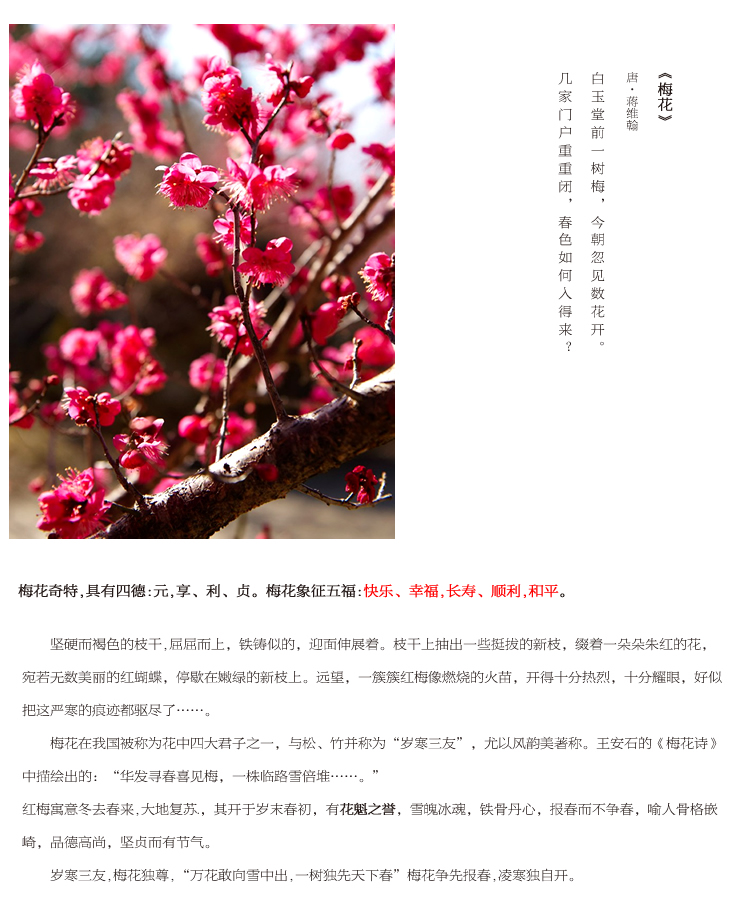 《梅花》
唐·蒋维翰
白玉堂前一树梅，今朝忽见数花开。
几家门户重重闭，春色如何入得来？

梅花奇特,具有四德:元,享、利、贞。梅花象征五福:快乐、幸福,长寿、顺利,和平。

坚硬而褐色的枝干，屈屈而上，铁铸似的，迎面伸展着。枝干上抽出一些挺拔的新枝，缀着一朵朵朱红的花，宛若无数美丽的红蝴蝶，停歇在嫩绿的新枝上。远望，一簇簇红梅像燃烧的火苗，开得十分热烈，十分耀眼，好似把这严寒的痕迹都驱尽了……。

梅花在我国被称为花中四大君子之一，与松、竹并称为“岁寒三友”，尤以风韵美著称。王安石的《梅花诗》中描绘出的：“华发寻春喜见梅，一株临路雪倍堆……。”
红梅寓意冬去春来,大地复苏.，其开于岁末春初，有花魁之誉，雪魄冰魂，铁骨丹心，报春而不争春，喻人骨格嵌崎，品德高尚，坚贞而有节气。

岁寒三友,梅花独尊,“万花敢向雪中出,一树独先天下春”梅花争先报春,凌寒独自开。